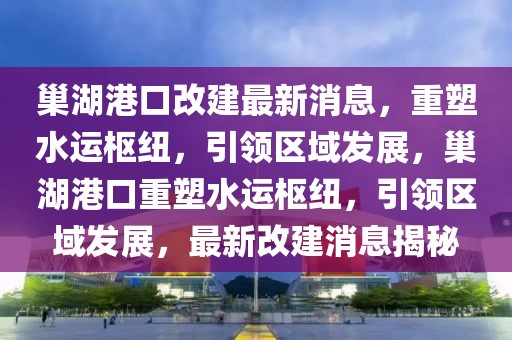 巢湖港口改建最新消息，重塑水运枢纽，引领区域发展，巢湖港口重塑水运枢纽，引领区域发展，最新改建消息揭秘